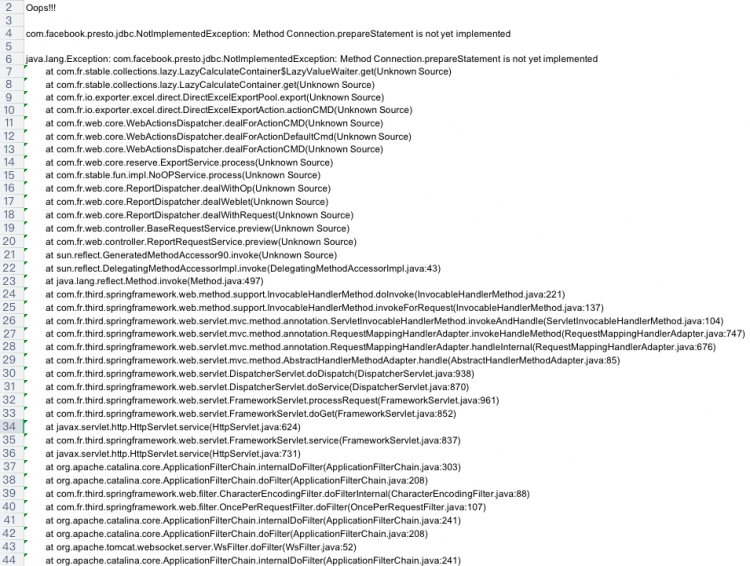 2 Oops!!!
3
4 com.facebook.presto.jdbc.NotImplementedException: Method Connection.prepareStatement is not yet implemented
5
6 java.lang.Exception: com.facebook.presto.jdbc.NotImplementedException: Method Connection.prepareStatement is not yet implemented
7 at com.fr.stable.collections.lazy.LazyCalculateContainer$LazyValueWaiter.get(Unknown Source)
8 at com.fr.stable.collections.lazy.LazyCalculateContainer.get(Unknown Source)
9 at com.fr.io.exporter.excel.direct.DirectExcelExportPool.export(Unknown Source)
10 at com.fr.io.exporter.excel.direct.DirectExcelExportAction.actionCMD(Unknown Source)
11 at com.fr.web.core.WebActionsDispatcher.dealForActionCMD(Unknown Source)
12 at com.fr.web.core.WebActionsDispatcher.dealForActionDefaultCmd(Unknown Source)
13 at com.fr.web.core.WebActionsDispatcher.dealForActionCMD(Unknown Source)
14 at com.fr.web.core.reserve.ExportService.process(Unknown Source)
15 at com.fr.stable.fun.impl.NoOPService.process(Unknown Source)
16 at com.fr.web.core.ReportDispatcher.dealWithOp(Unknown Source)
17 at com.fr.web.core.ReportDispatcher.dealWeblet(Unknown Source)
18 at com.fr.web.core.ReportDispatcher.dealWithRequest(Unknown Source)
19 at com.fr.web.controller.BaseRequestService.preview(Unknown Source)
20 at com.fr.web.controller.ReportRequestService.preview(Unknown Source)
21 at sun.reflect.GeneratedMethodAccessor90.invoke(Unknown Source)
22 at sun.reflect.DelegatingMethodAccessorImpl.invoke(DelegatingMethodAccessorImpl.java:43)
23 at java.lang.reflect.Method.invoke(Method.java:497)
24 at com.fr.third.springframework.web.method.support.InvocableHandlerMethod.doInvoke(InvocableHandlerMethod.java:221)
25 at com.fr.third.springframework.web.method.support.InvocableHandlerMethod.invokeForRequest(InvocableHandlerMethod.java:137)
26 at com.fr.third.springframework.web.servlet.mvc.method.annotation.ServletInvocableHandlerMethod.invokeAndHandle(ServletInvocableHandlerMethod.java:104)
27 at com.fr.third.springframework.web.servlet.mvc.method.annotation.RequestMappingHandlerAdapter.invokeHandleMethod(RequestMappingHandlerAdapter.java:747)
28 at com.fr.third.springframework.web.servlet.mvc.method.annotation.RequestMappingHandlerAdapter.handleInternal(RequestMappingHandlerAdapter.java:676)
29 at com.fr.third.springframework.web.servlet.mvc.method.AbstractHandlerMethodAdapter.handle(AbstractHandlerMethodAdapter.java:85)
30 at com.fr.third.springframework.web.servlet.DispatcherServlet.doDispatch(DispatcherServlet.java:938)
31 at com.fr.third.springframework.web.servlet.DispatcherServlet.doService(DispatcherServlet.java:870)
32 at com.fr.third.springframework.web.servlet.FrameworkServlet.processRequest(FrameworkServlet.java:961)
33 at com.fr.third.springframework.web.servlet.FrameworkServlet.doGet(FrameworkServlet.java:852)
34 at javax.servlet.http.HttpServlet.service(HttpServlet.java:624)
35 at com.fr.third.springframework.web.servlet.FrameworkServlet.service(FrameworkServlet.java:837)
36 at javax.servlet.http.HttpServlet.service(HttpServlet.java:731)
37 at org.apache.catalina.core.ApplicationFilterChain.internalDoFilter(ApplicationFilterChain.java:303)
38 at org.apache.catalina.core.ApplicationFilterChain.doFilter(ApplicationFilterChain.java:208)
39 at com.fr.third.springframework.web.filter.CharacterEncodingFilter.doFilterInternal(CharacterEncodingFilter.java:88)
40 at com.fr.third.springframework.web.filter.OncePerRequestFilter.doFilter(OncePerRequestFilter.java:107)
41 at org.apache.catalina.core.ApplicationFilterChain.internalDoFilter(ApplicationFilterChain.java:241)
42 at org.apache.catalina.core.ApplicationFilterChain.doFilter(ApplicationFilterChain.java:208)
43 at org.apache.tomcat.websocket.server.WsFilter.doFilter(WsFilter.java:52)
44 at org.apache.catalina.core.ApplicationFilterChain.internalDoFilter(ApplicationFilterChain.java:241)